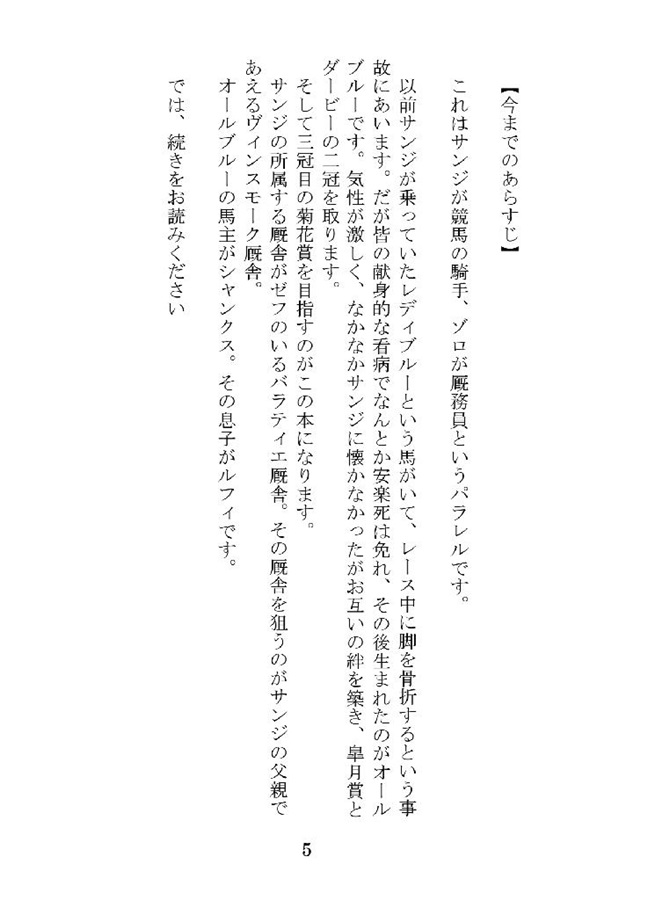 【今までのあらすじ】

これはサンジが競馬の騎手、ゾロが厩務員というパラレルです。

以前サンジが乗っていたレディブルーという馬がいて、レース中に脚を骨折するという事故にあいます。だが皆の献身的な看病でなんとか安楽死は免れ、その後生まれたのがオールブルーです。気性が激しく、なかなかサンジに懐かなかったがお互いの絆を築き、皐月賞とダービーの二冠を取ります。

そして三冠目の菊花賞を目指すのがこの本になります。

サンジの所属する厩舎がゼフのいるバラティエ厩舎。その厩舎を狙うのがサンジの父親であえるヴィンスモーク厩舎。

オールブルーの馬主がシャンクス。その息子がルフィです。

では、続きをお読みください

5